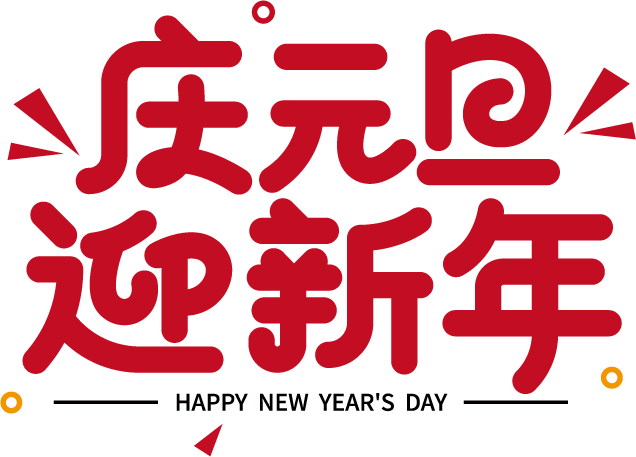 庆元旦
迎新年
HAPPY NEW YEAR'S DAY